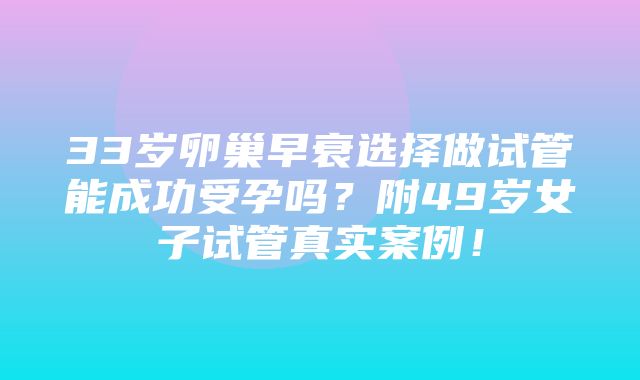 33岁卵巢早衰选择做试管能成功受孕吗？附49岁女子试管真实案例！